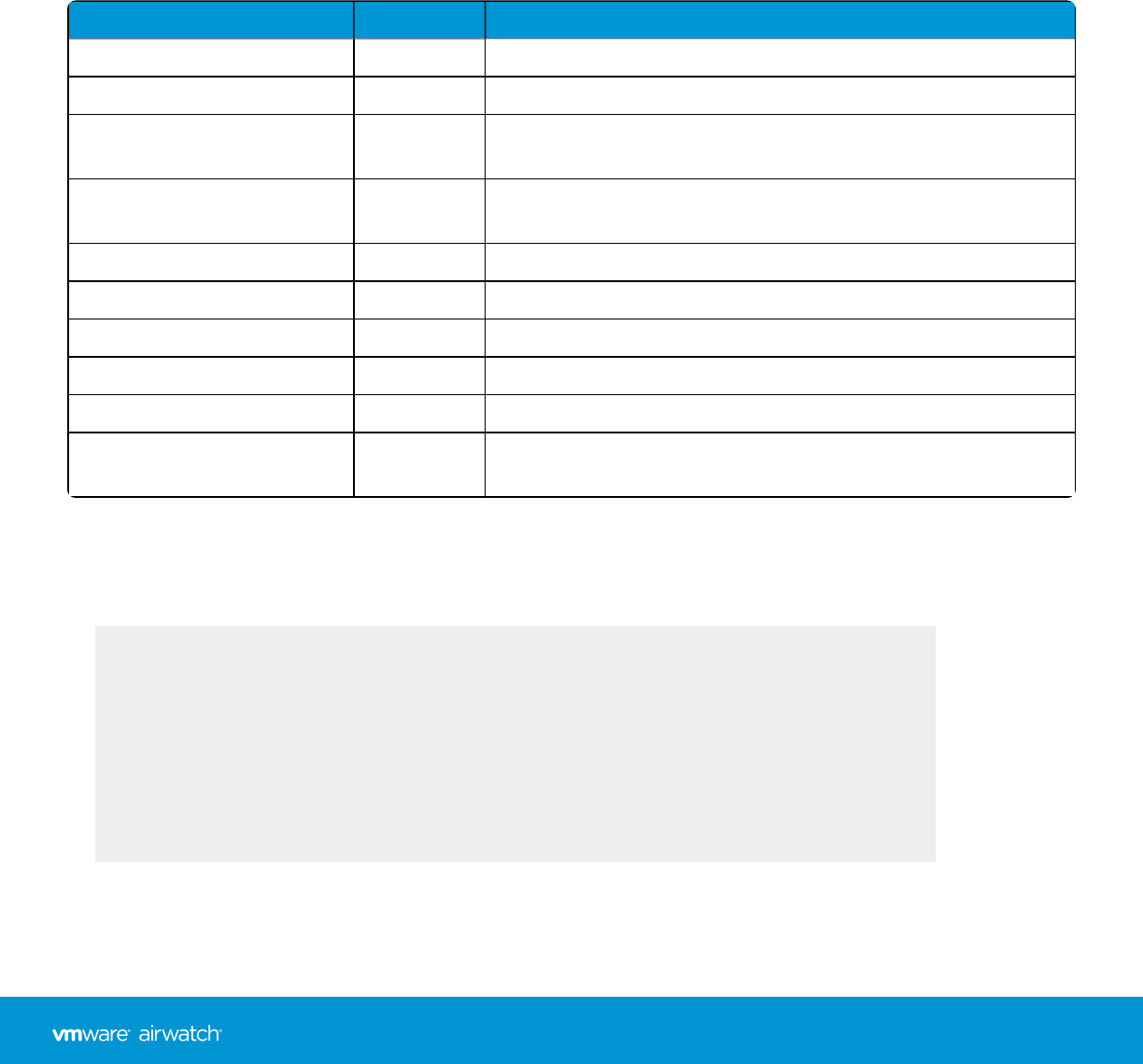 vmware airwatch